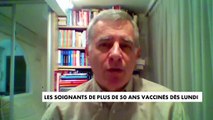 LES SOIGNANTS DE PLUS DE 50 ANS VACCINÉS DÈS LUNDI